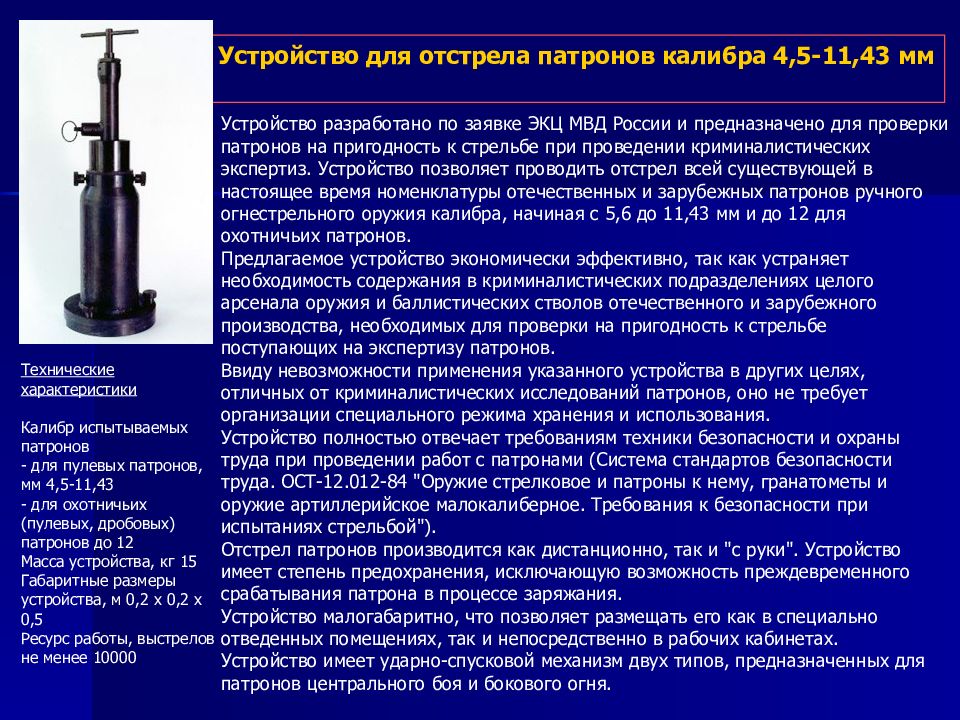 Устройство для отстрела патронов калибра 4,5-11,43 мм

Устройство разработано по заявке ЭКЦ МВД России и предназначено для проверки патронов на пригодность к стрельбе при проведении криминалистических экспертиз. Устройство позволяет проводить отстрел всей существующей в настоящее время номенклатуры отечественных и зарубежных патронов ручного огнестрельного оружия калибра, начиная с 5,6 до 11,43 мм и до 12 для охотничьих патронов.
Предлагаемое устройство экономически эффективно, так как устраняет необходимость содержания в криминалистических подразделениях целого арсенала оружия и баллистических стволов отечественного и зарубежного производства, необходимых для проверки на пригодность к стрельбе поступающих на экспертизу патронов.
Ввиду невозможности применения указанного устройства в других целях, отличных от криминалистических исследований патронов, оно не требует организации специального режима хранения и использования.
Устройство полностью отвечает требованиям техники безопасности и охраны труда при проведении работ с патронами (Система стандартов безопасности труда. ОСТ-12.012-84 "Оружие стрелковое и патроны к нему, гранатометы и оружие артиллерийское малокалиберное. Требования к безопасности при испытаниях стрельбой").
Отстрел патронов производится как дистанционно, так и "с руки". Устройство имеет степень предохранения, исключающую возможность преждевременного срабатывания патрона в процессе заряжания.
Устройство малогабаритно, что позволяет размещать его как в специально отведенных помещениях, так и непосредственно в рабочих кабинетах.
Устройство имеет ударно-спусковой механизм двух типов, предназначенных для патронов центрального боя и бокового огня.

Технические характеристики

Калибр испытываемых патронов
- для пулевых патронов, мм 4,5-11,43
- для охотничьих (пулевых, дробовых) патронов до 12
Масса устройства, кг 15
Габаритные размеры устройства, м 0,2 х 0,2 х 0,5
Ресурс работы, выстрелов не менее 10000